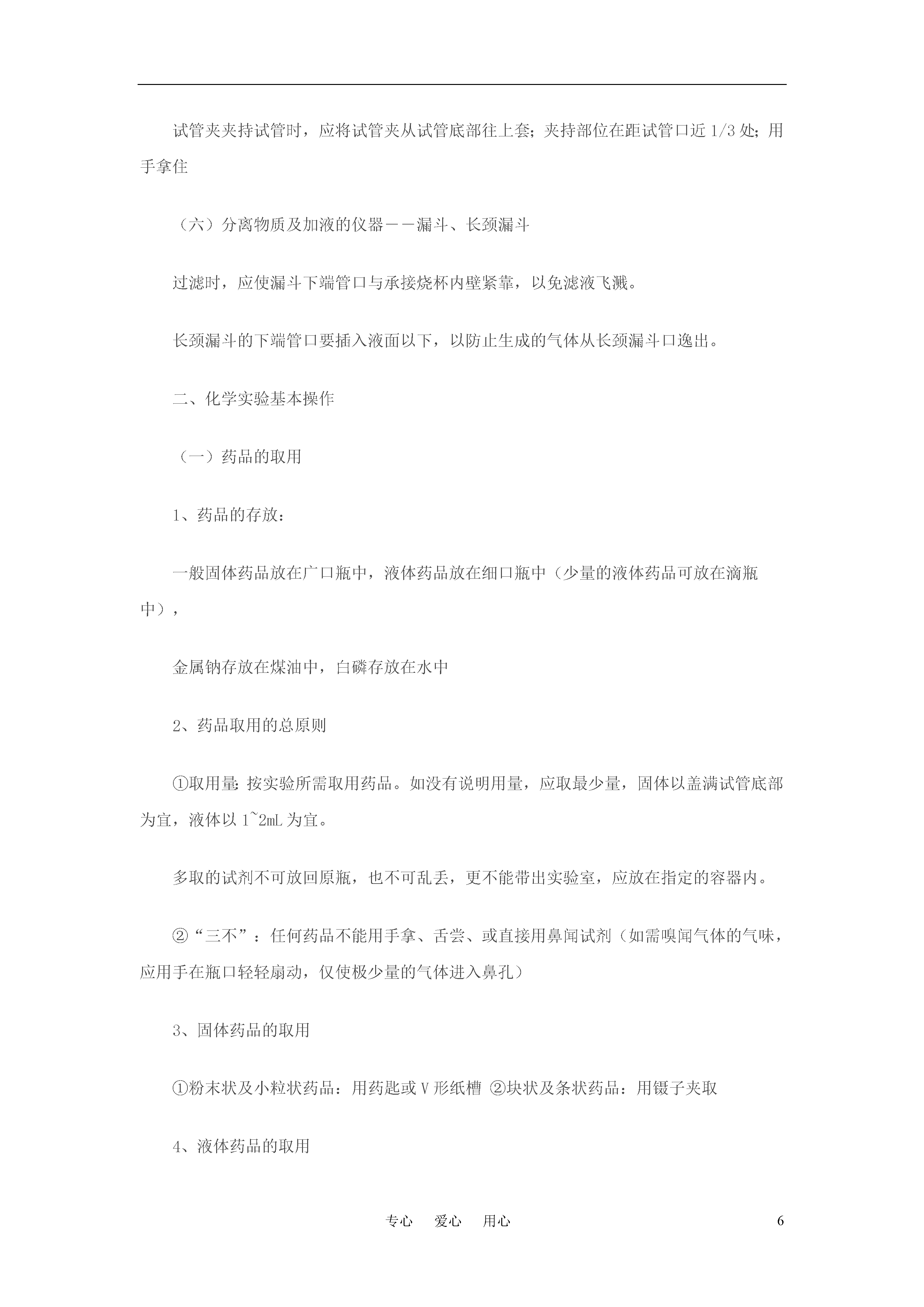 试管夹夹持试管时，应将试管夹从试管底部往上套；夹持部位在距试管口近 1/3 处；用手拿住

（六）分离物质及加液的仪器－－漏斗、长颈漏斗

过滤时，应使漏斗下端管口与承接烧杯内壁紧靠，以免滤液飞溅。

长颈漏斗的下端管口要插入液面以下，以防止生成的气体从长颈漏斗口逸出。

二、化学实验基本操作

（一）药品的取用

1、药品的存放：

一般固体药品放在广口瓶中，液体药品放在细口瓶中（少量的液体药品可放在滴瓶中），

金属钠存放在煤油中，白磷存放在水中

2、药品取用的总原则

①取用量：按实验所需取用药品。如没有说明用量，应取最少量，固体以盖满试管底部为宜，液体以 1~2mL 为宜。

多取的试剂不可放回原瓶，也不可乱丢，更不能带出实验室，应放在指定的容器内。

②“三不”：任何药品不能用手拿、舌尝、或直接用鼻闻试剂（如需嗅闻气体的气味，应用手在瓶口轻轻扇动，仅使极少量的气体进入鼻孔）

3、固体药品的取用

①粉末状及小粒状药品：用药匙或 V 形纸槽 ②块状及条状药品：用镊子夹取

4、液体药品的取用

专心 爱心 用心 6